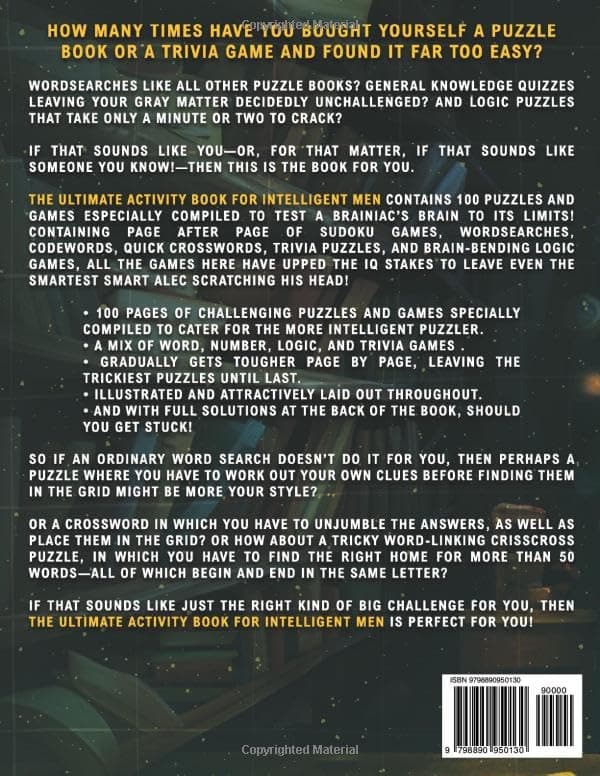 Copyrighted Material

HOW MANY TIMES HAVE YOU BOUGHT YOURSELF A PUZZLE BOOK OR A TRIVIA GAME AND FOUND IT FAR TOO EASY?

WORDSEARCHES LIKE ALL OTHER PUZZLE BOOKS? GENERAL KNOWLEDGE QUIZZES LEAVING YOUR GRAY MATTER DECIDEDLY UNCHALLENGED? AND LOGIC PUZZLES THAT TAKE ONLY A MINUTE OR TWO TO CRACK?

IF THAT SOUNDS LIKE YOU—OR, FOR THAT MATTER, IF THAT SOUNDS LIKE SOMEONE YOU KNOW!—THEN THIS IS THE BOOK FOR YOU.

THE ULTIMATE ACTIVITY BOOK FOR INTELLIGENT MEN CONTAINS 100 PUZZLES AND GAMES ESPECIALLY COMPILED TO TEST A BRAINIAC'S BRAIN TO ITS LIMITS! CONTAINING PAGE AFTER PAGE OF SUDOKU GAMES, WORDSEARCHES, CODEWORDS, QUICK CROSSWORDS, TRIVIA PUZZLES, AND BRAIN-BENDING LOGIC GAMES, ALL THE GAMES HERE HAVE UPPED THE IQ STAKES TO LEAVE EVEN THE SMARTEST SMART ALEC SCRATCHING HIS HEAD!

• 100 PAGES OF CHALLENGING PUZZLES AND GAMES SPECIALLY COMPILED TO CATER FOR THE MORE INTELLIGENT PUZZLER.
• A MIX OF WORD, NUMBER, LOGIC, AND TRIVIA GAMES .
• GRADUALLY GETS TOUGHER PAGE BY PAGE, LEAVING THE TRICKIEST PUZZLES UNTIL LAST.
• ILLUSTRATED AND ATTRACTIVELY LAID OUT THROUGHOUT.
• AND WITH FULL SOLUTIONS AT THE BACK OF THE BOOK, SHOULD YOU GET STUCK!

SO IF AN ORDINARY WORD SEARCH DOESN'T DO IT FOR YOU, THEN PERHAPS A PUZZLE WHERE YOU HAVE TO WORK OUT YOUR OWN CLUES BEFORE FINDING THEM IN THE GRID MIGHT BE MORE YOUR STYLE?

OR A CROSSWORD IN WHICH YOU HAVE TO UNJUMBLE THE ANSWERS, AS WELL AS PLACE THEM IN THE GRID? OR HOW ABOUT A TRICKY WORD-LINKING CRISSCROSS PUZZLE, IN WHICH YOU HAVE TO FIND THE RIGHT HOME FOR MORE THAN 50 WORDS—ALL OF WHICH BEGIN AND END IN THE SAME LETTER?

IF THAT SOUNDS LIKE JUST THE RIGHT KIND OF BIG CHALLENGE FOR YOU, THEN THE ULTIMATE ACTIVITY BOOK FOR INTELLIGENT MEN IS PERFECT FOR YOU!

ISBN 9798890950130

90000

9 798890 950130

Copyrighted Material